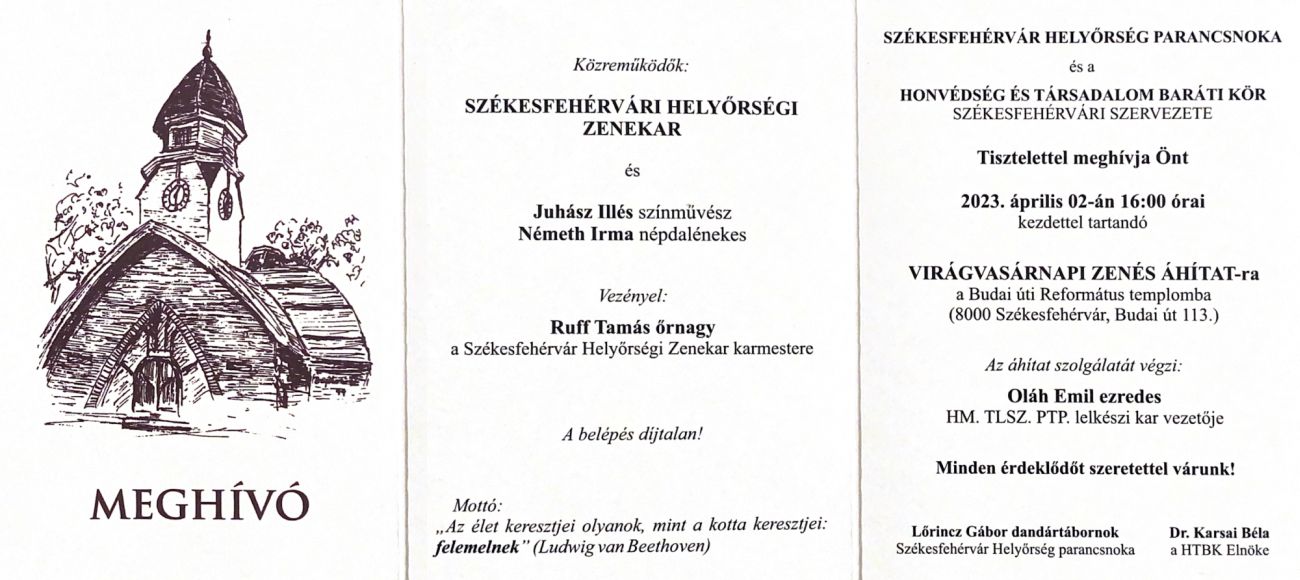 MEGHÍVÓ

Közreműködők:

SZÉKESFEHÉRVÁRI HELYŐRSÉGI ZENEKAR

és

Juhász Illés színművész
Németh Irma népdalénekes

Vezényel:

Ruff Tamás őrnagy
a Székesfehérvár Helyőrségi Zenekar karmestere

A belépés díjtalan!

Mottó:
„Az élet keresztjei olyanok, mint a kotta keresztjei: felemelnek" (Ludwig van Beethoven)

SZÉKESFEHÉRVÁR HELYŐRSÉG PARANCSNOKA
és a
HONVÉDSÉG ÉS TÁRSADALOM BARÁTI KÖR
SZÉKESFEHÉRVÁRI SZERVEZETE

Tisztelettel meghívja Önt

2023. április 02-án 16:00 órai
kezdettel tartandó

VIRÁGVASÁRNAPI ZENÉS ÁHÍTAT-ra
a Budai úti Református templomba
(8000 Székesfehérvár, Budai út 113.)

Az áhítat szolgálatát végzi:

Oláh Emil ezredes
HM. TLSZ. PTP. lelkészi kar vezetője

Minden érdeklődőt szeretettel várunk!

Lőrincz Gábor dandártábornok
Székesfehérvár Helyőrség parancsnoka

Dr. Karsai Béla
a HTBK Elnöke